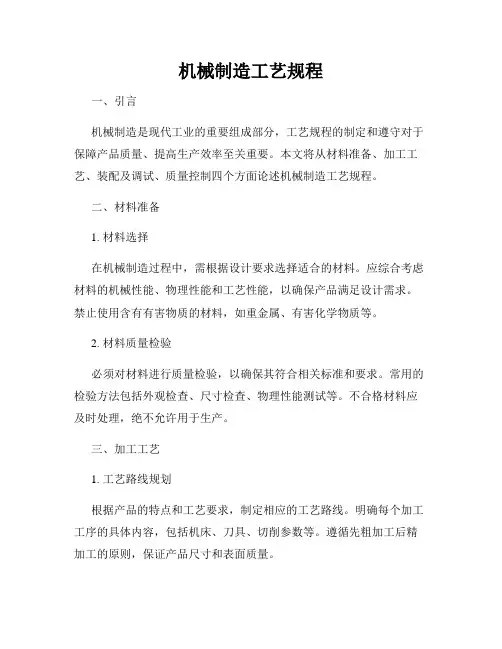 机械制造工艺规程

一、引言

机械制造是现代工业的重要组成部分，工艺规程的制定和遵守对于保障产品质量、提高生产效率至关重要。本文将从材料准备、加工工艺、装配及调试、质量控制四个方面论述机械制造工艺规程。

二、材料准备

1. 材料选择

在机械制造过程中，需根据设计要求选择适合的材料。应综合考虑材料的机械性能、物理性能和工艺性能，以确保产品满足设计需求。禁止使用含有有害物质的材料，如重金属、有害化学物质等。

2. 材料质量检验

必须对材料进行质量检验，以确保其符合相关标准和要求。常用的检验方法包括外观检查、尺寸检查、物理性能测试等。不合格材料应及时处理，绝不允许用于生产。

三、加工工艺

1. 工艺路线规划

根据产品的特点和工艺要求，制定相应的工艺路线。明确每个加工工序的具体内容，包括机床、刀具、切削参数等。遵循先粗加工后精加工的原则，保证产品尺寸和表面质量。